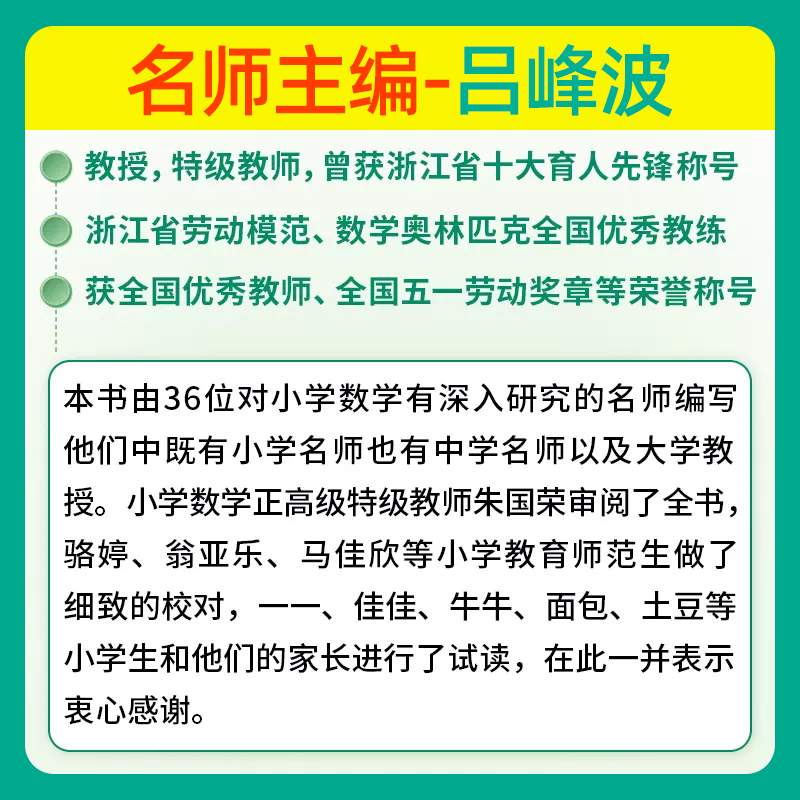 名师主编-吕峰波

教授，特级教师，曾获浙江省十大育人先锋称号

浙江省劳动模范、数学奥林匹克全国优秀教练

获全国优秀教师、全国五一劳动奖章等荣誉称号

本书由36位对小学数学有深入研究的名师编写他们中既有小学名师也有中学名师以及大学教授。小学数学正高级特级教师朱国荣审阅了全书，骆婷、翁亚乐、马佳欣等小学教育师范生做了细致的校对，一一、佳佳、牛牛、面包、土豆等小学生和他们的家长进行了试读，在此一并表示衷心感谢。